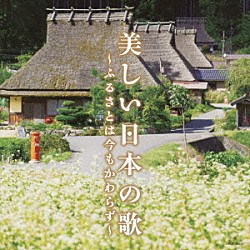 美しい日本の歌
~ふるさとは今もかわらず~